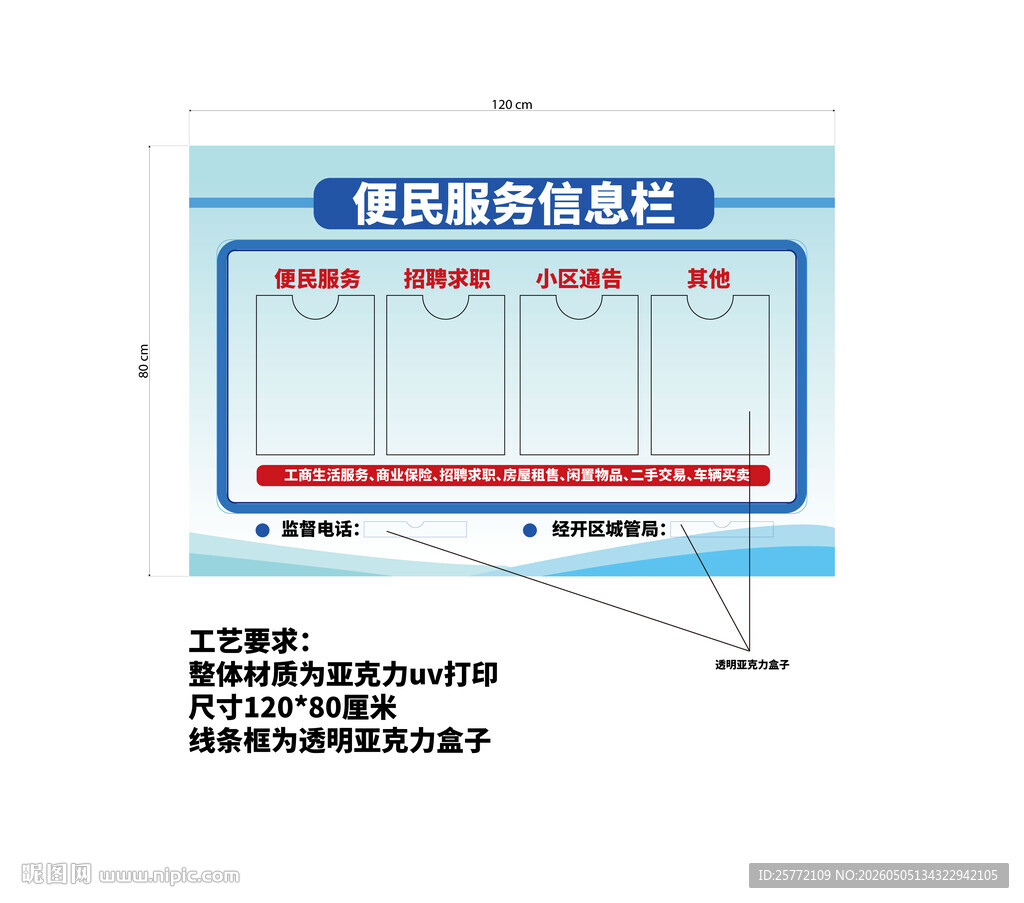 120 cm

80 cm

便民服务信息栏

便民服务
招聘求职
小区通告
其他

工商生活服务、商业保险、招聘求职、房屋租售、闲置物品、二手交易、车辆买卖

监督电话：
经开区城管局：

透明亚克力盒子

工艺要求：
整体材质为亚克力uv打印
尺寸120*80厘米
线条框为透明亚克力盒子

昵图网 www.nipic.com

ID:25772109 NO:20260505134322942105